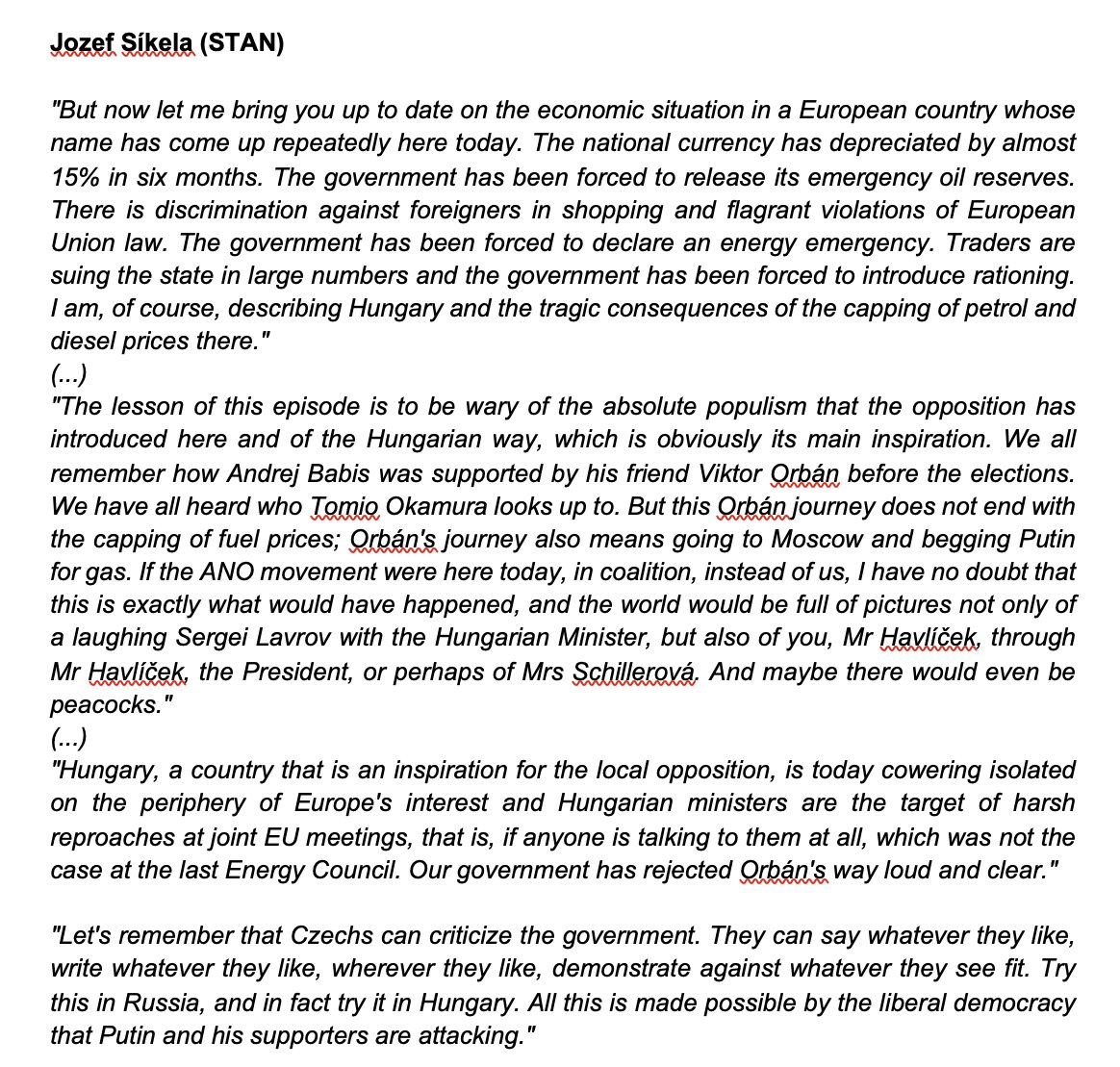 Jozef Síkela (STAN)

"But now let me bring you up to date on the economic situation in a European country whose name has come up repeatedly here today. The national currency has depreciated by almost 15% in six months. The government has been forced to release its emergency oil reserves. There is discrimination against foreigners in shopping and flagrant violations of European Union law. The government has been forced to declare an energy emergency. Traders are suing the state in large numbers and the government has been forced to introduce rationing. I am, of course, describing Hungary and the tragic consequences of the capping of petrol and diesel prices there."
(...)
"The lesson of this episode is to be wary of the absolute populism that the opposition has introduced here and of the Hungarian way, which is obviously its main inspiration. We all remember how Andrej Babis was supported by his friend Viktor Orbán before the elections. We have all heard who Tomio Okamura looks up to. But this Orbán journey does not end with the capping of fuel prices; Orbán's journey also means going to Moscow and begging Putin for gas. If the ANO movement were here today, in coalition, instead of us, I have no doubt that this is exactly what would have happened, and the world would be full of pictures not only of a laughing Sergei Lavrov with the Hungarian Minister, but also of you, Mr Havlíček, through Mr Havlíček, the President, or perhaps of Mrs Schillerová. And maybe there would even be peacocks."
(...)
"Hungary, a country that is an inspiration for the local opposition, is today cowering isolated on the periphery of Europe's interest and Hungarian ministers are the target of harsh reproaches at joint EU meetings, that is, if anyone is talking to them at all, which was not the case at the last Energy Council. Our government has rejected Orbán's way loud and clear."

"Let's remember that Czechs can criticize the government. They can say whatever they like, write whatever they like, wherever they like, demonstrate against whatever they see fit. Try this in Russia, and in fact try it in Hungary. All this is made possible by the liberal democracy that Putin and his supporters are attacking."